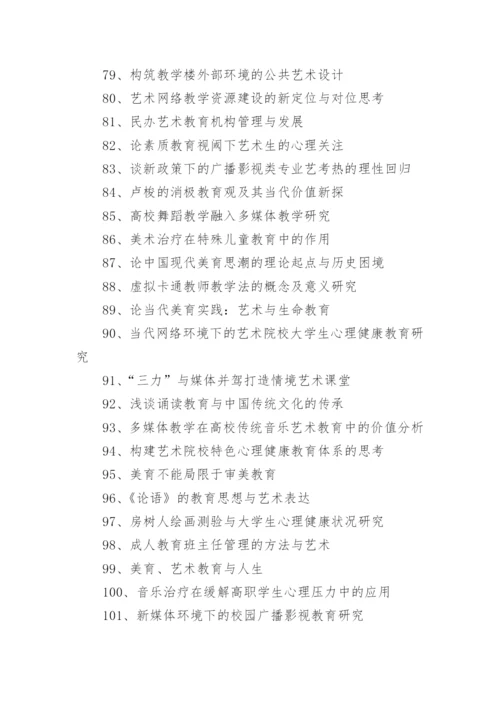 79、构筑教学楼外部环境的公共艺术设计
80、艺术网络教学资源建设的新定位与对位思考
81、民办艺术教育机构管理与发展
82、论素质教育视阈下艺术生的心理关注
83、谈新政策下的广播影视类专业艺考热的理性回归
84、卢梭的消极教育观及其当代价值新探
85、高校舞蹈教学融入多媒体教学研究
86、美术治疗在特殊儿童教育中的作用
87、论中国现代美育思潮的理论起点与历史困境
88、虚拟卡通教师教学法的概念及意义研究
89、论当代美育实践：艺术与生命教育
90、当代网络环境下的艺术院校大学生心理健康教育研究
91、“三力”与媒体并驾打造情境艺术课堂
92、浅谈诵读教育与中国传统文化的传承
93、多媒体教学在高校传统音乐艺术教育中的价值分析
94、构建艺术院校特色心理健康教育体系的思考
95、美育不能局限于审美教育
96、《论语》的教育思想与艺术表达
97、房树人绘画测验与大学生心理健康状况研究
98、成人教育班主任管理的方法与艺术
99、美育、艺术教育与人生
100、音乐治疗在缓解高职学生心理压力中的应用
101、新媒体环境下的校园广播影视教育研究